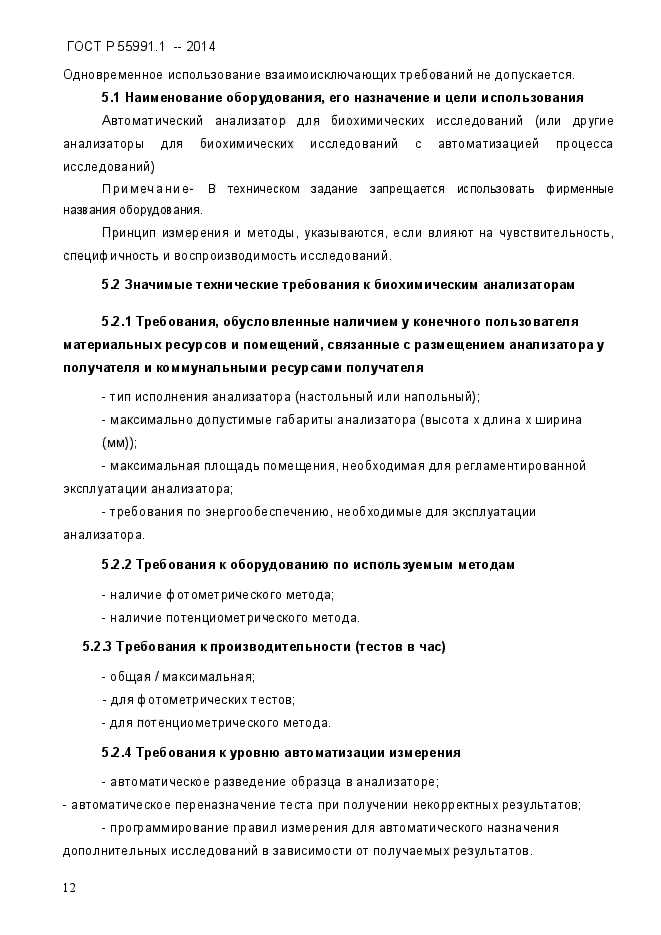 ГОСТ Р 55991.1 -- 2014

Одновременное использование взаимоисключающих требований не допускается.

5.1 Наименование оборудования, его назначение и цели использования

Автоматический анализатор для биохимических исследований (или другие анализаторы для биохимических исследований с автоматизацией процесса исследований)

Примечание- В техническом задание запрещается использовать фирменные названия оборудования.

Принцип измерения и методы, указываются, если влияют на чувствительность, специфичность и воспроизводимость исследований.

5.2 Значимые технические требования к биохимическим анализаторам

5.2.1 Требования, обусловленные наличием у конечного пользователя материальных ресурсов и помещений, связанные с размещением анализатора у получателя и коммунальными ресурсами получателя

- тип исполнения анализатора (настольный или напольный);

- максимально допустимые габариты анализатора (высота х длина х ширина (мм));

- максимальная площадь помещения, необходимая для регламентированной эксплуатации анализатора;

- требования по энергообеспечению, необходимые для эксплуатации анализатора.

5.2.2 Требования к оборудованию по используемым методам

- наличие фотометрического метода;

- наличие потенциометрического метода.

5.2.3 Требования к производительности (тестов в час)

- общая / максимальная;

- для фотометрических тестов;

- для потенциометрического метода.

5.2.4 Требования к уровню автоматизации измерения

- автоматическое разведение образца в анализаторе;

- автоматическое переназначение теста при получении некорректных результатов;

- программирование правил измерения для автоматического назначения дополнительных исследований в зависимости от получаемых результатов.

12